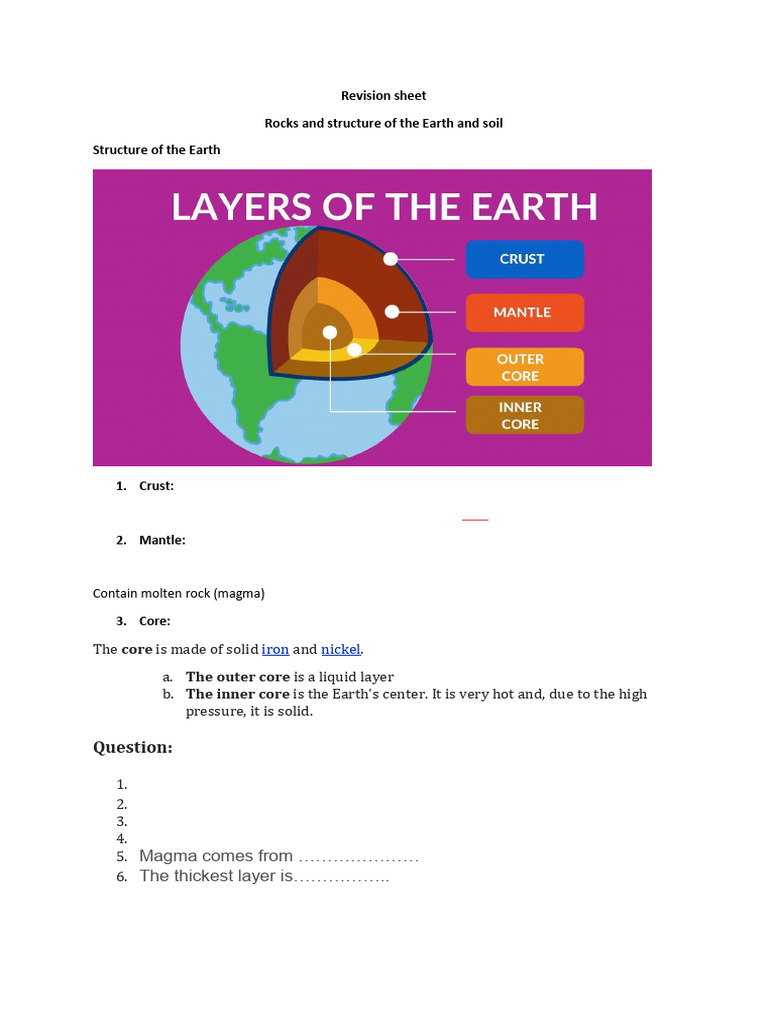 Revision sheet

Rocks and structure of the Earth and soil

Structure of the Earth

LAYERS OF THE EARTH

CRUST

MANTLE

OUTER CORE

INNER CORE

1. Crust:

2. Mantle:

Contain molten rock (magma)

3. Core:

The core is made of solid iron and nickel.

a. The outer core is a liquid layer
b. The inner core is the Earth's center. It is very hot and, due to the high pressure, it is solid.

Question:

1.
2.
3.
4.
5. Magma comes from ____
6. The thickest layer is____